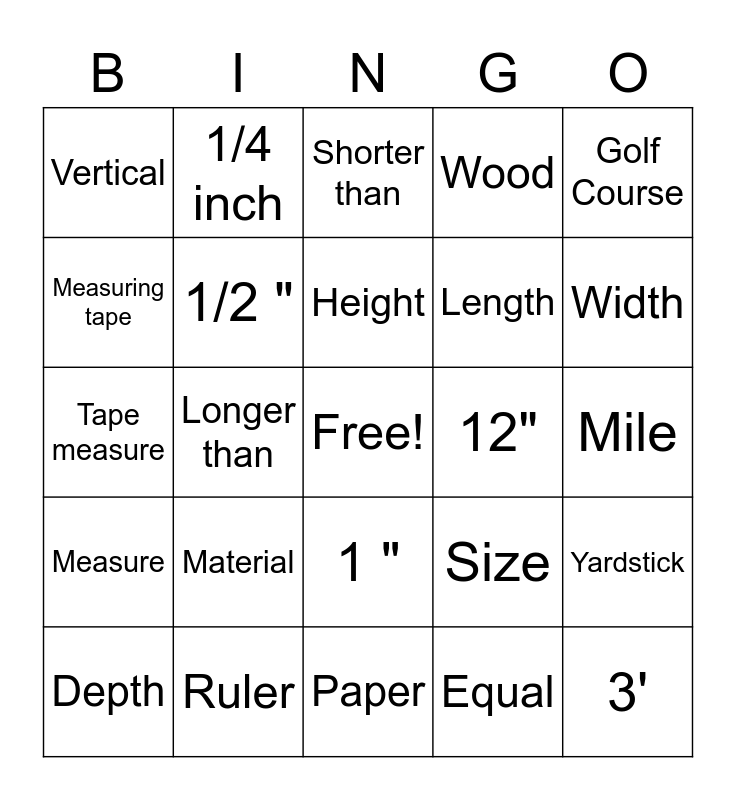 | B | I | N | G | O |
|---|---|---|---|---|
| Vertical | 1/4 inch | Shorter than | Wood | Golf Course |
| Measuring tape | 1/2 " | Height | Length | Width |
| Tape measure | Longer than | Free! | 12" | Mile |
| Measure | Material | 1 " | Size | Yardstick |
| Depth | Ruler | Paper | Equal | 3' |